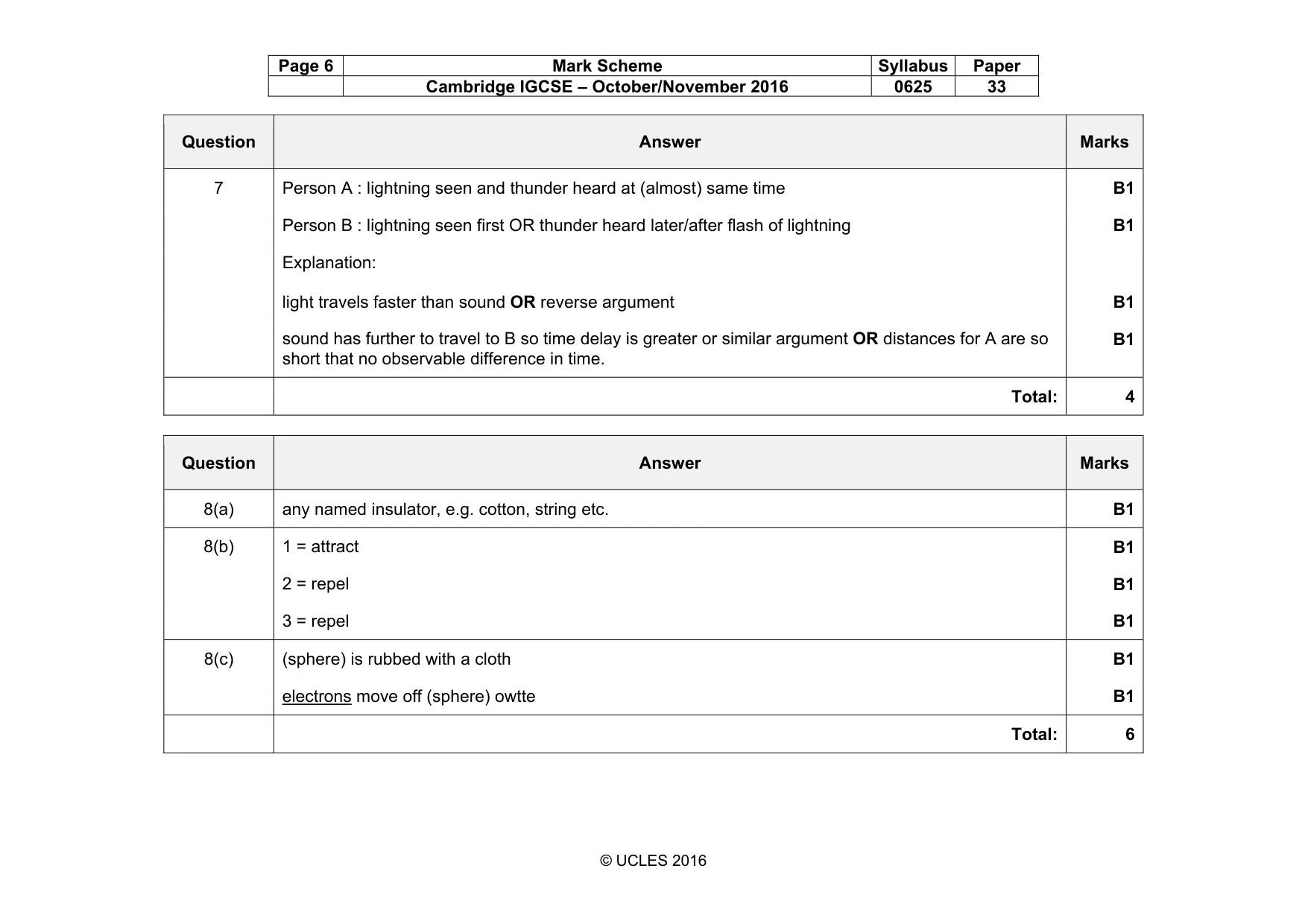 | Page 6 | Mark Scheme | Syllabus | Paper |
|---|---|---|---|
|  | Cambridge IGCSE – October/November 2016 | 0625 | 33 |

| Question | Answer | Marks |
|---|---|---|
| 7 | Person A : lightning seen and thunder heard at (almost) same time | B1 |
|  | Person B : lightning seen first OR thunder heard later/after flash of lightning | B1 |
|  | Explanation: |  |
|  | light travels faster than sound OR reverse argument | B1 |
|  | sound has further to travel to B so time delay is greater or similar argument OR distances for A are so short that no observable difference in time. | B1 |
|  | Total: | 4 |

| Question | Answer | Marks |
|---|---|---|
| 8(a) | any named insulator, e.g. cotton, string etc. | B1 |
| 8(b) | 1 = attract | B1 |
|  | 2 = repel | B1 |
|  | 3 = repel | B1 |
| 8(c) | (sphere) is rubbed with a cloth | B1 |
|  | electrons move off (sphere) owtte | B1 |
|  | Total: | 6 |

© UCLES 2016